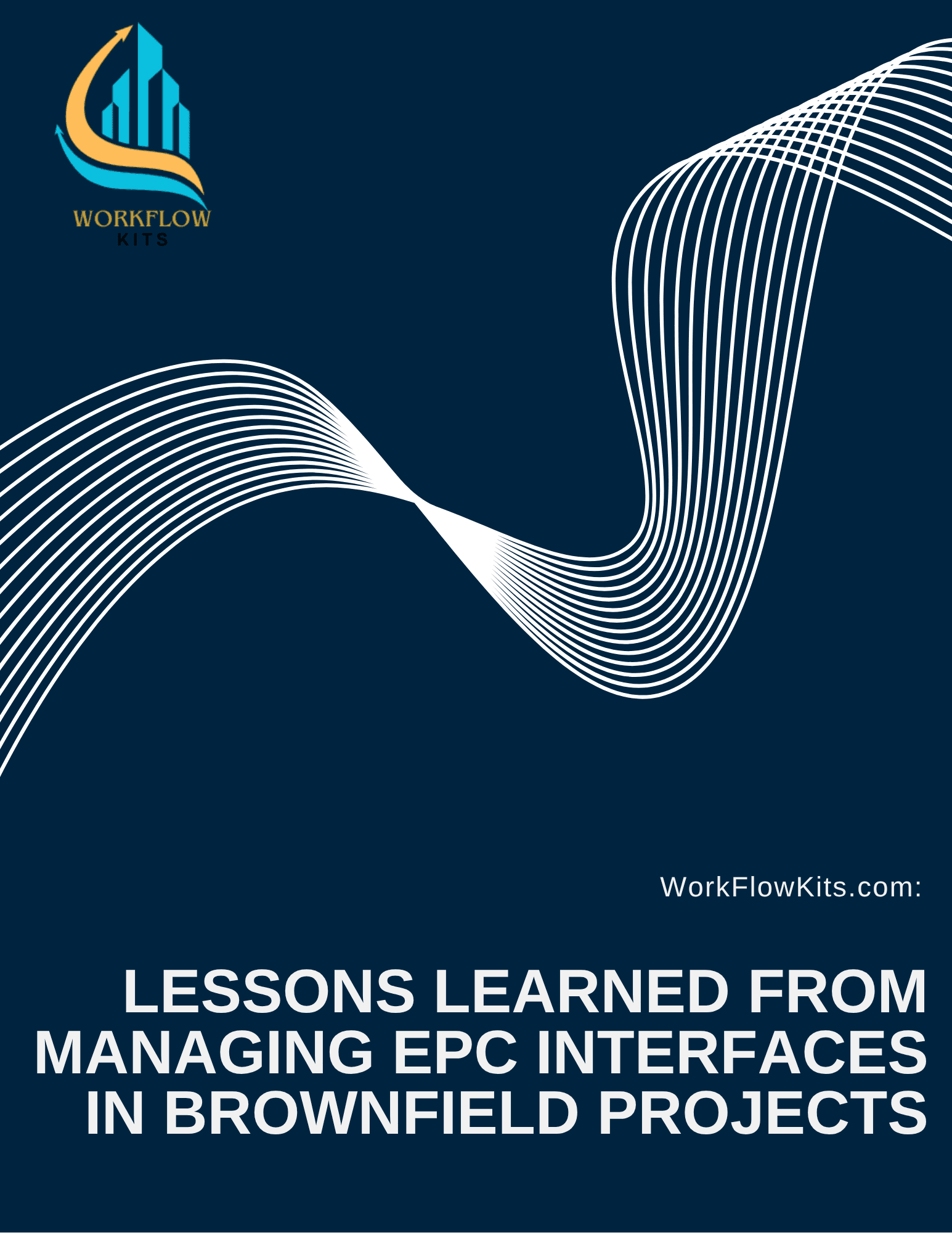 WORKFLOW
KITS

WorkFlowKits.com:

LESSONS LEARNED FROM MANAGING EPC INTERFACES IN BROWNFIELD PROJECTS